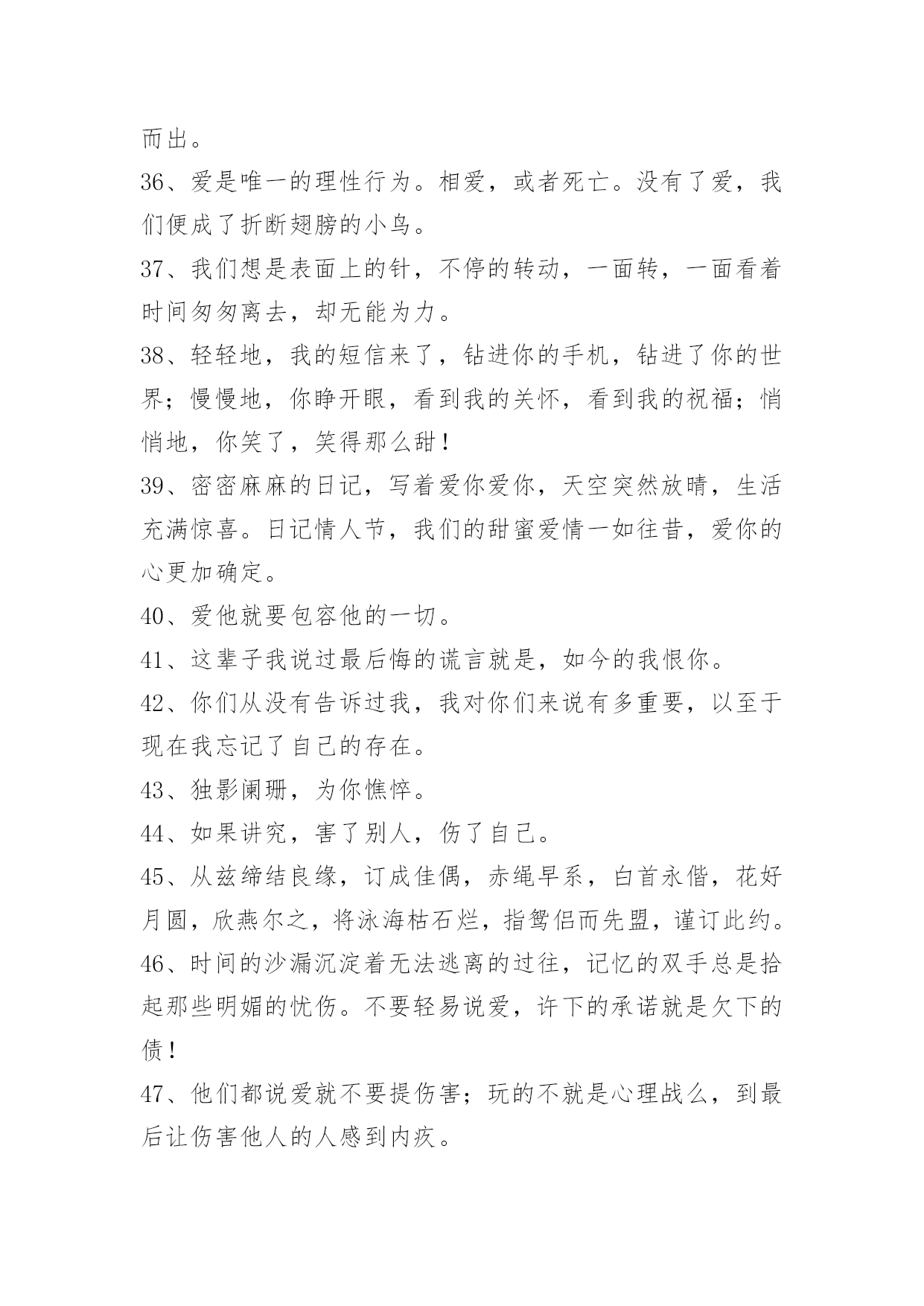 而出。

36、爱是唯一的理性行为。相爱，或者死亡。没有了爱，我们便成了折断翅膀的小鸟。

37、我们想是表面上的针，不停的转动，一面转，一面看着时间匆匆离去，却无能为力。

38、轻轻地，我的短信来了，钻进你的手机，钻进了你的世界；慢慢地，你睁开眼，看到我的关怀，看到我的祝福；悄悄地，你笑了，笑得那么甜！

39、密密麻麻的日记，写着爱你爱你，天空突然放晴，生活充满惊喜。日记情人节，我们的甜蜜爱情一如往昔，爱你的心更加确定。

40、爱他就要包容他的一切。

41、这辈子我说过最后悔的谎言就是，如今的我恨你。

42、你们从没有告诉过我，我对你们来说有多重要，以至于现在我忘记了自己的存在。

43、独影阑珊，为你憔悴。

44、如果讲究，害了别人，伤了自己。

45、从兹缔结良缘，订成佳偶，赤绳早系，白首永偕，花好月圆，欣燕尔之，将泳海枯石烂，指鸳侣而先盟，谨订此约。

46、时间的沙漏沉淀着无法逃离的过往，记忆的双手总是拾起那些明媚的忧伤。不要轻易说爱，许下的承诺就是欠下的债！

47、他们都说爱就不要提伤害；玩的不就是心理战么，到最后让伤害他人的人感到内疚。